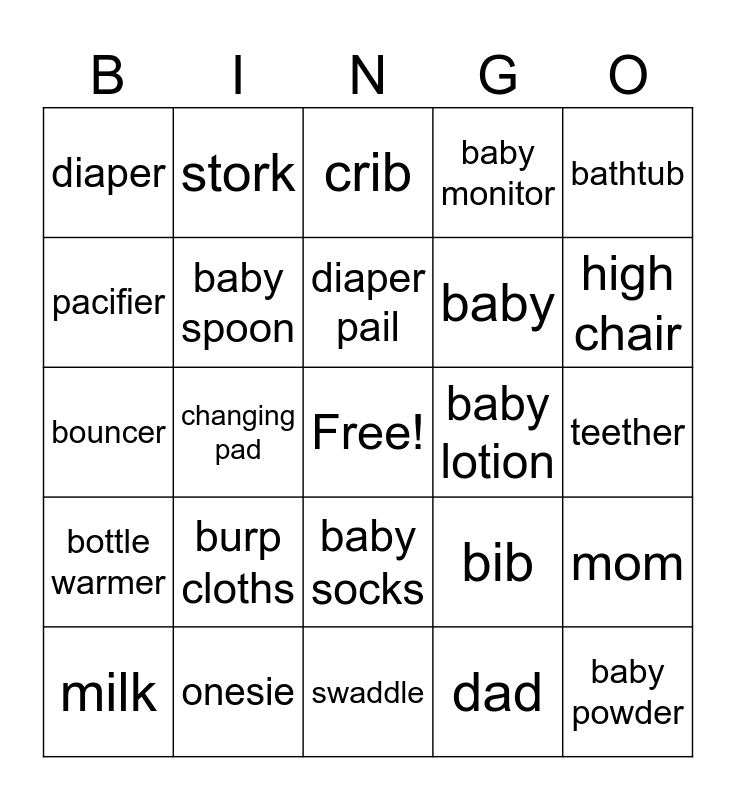 | B | I | N | G | O |
|---|---|---|---|---|
| diaper | stork | crib | baby monitor | bathtub |
| pacifier | baby spoon | diaper pail | baby | high chair |
| bouncer | changing pad | Free! | baby lotion | teether |
| bottle warmer | burp cloths | baby socks | bib | mom |
| milk | onesie | swaddle | dad | baby powder |